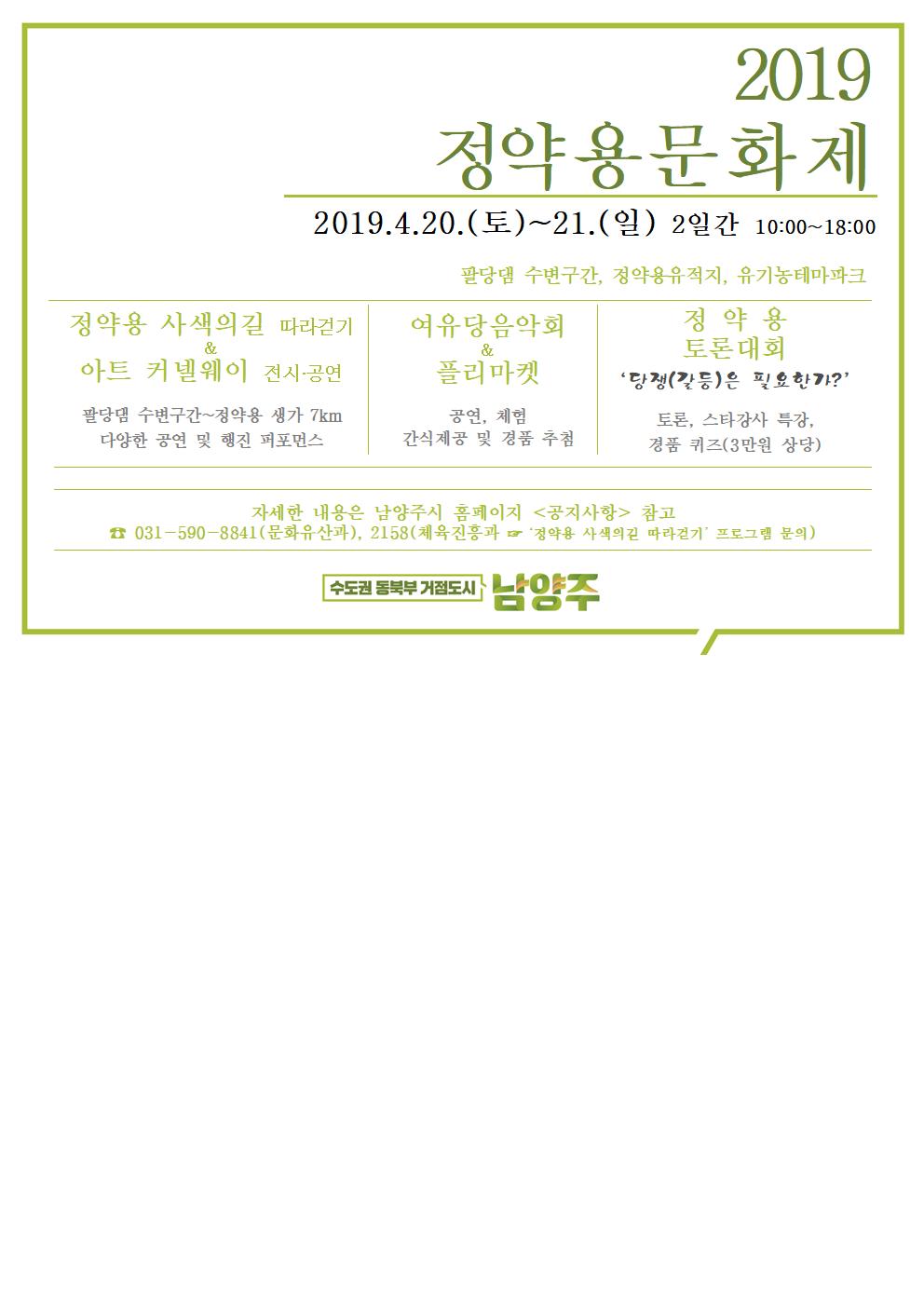 2019
정약용문화제

2019.4.20.(토)~21.(일) 2일간 10:00~18:00

팔당댐 수변구간, 정약용유적지, 유기농테마파크

정약용 사색의길 따라걷기
&
아트 커넬웨이 전시·공연

팔당댐 수변구간~정약용 생가 7km
다양한 공연 및 행진 퍼포먼스

여유당음악회
&
플리마켓

공연, 체험
간식제공 및 경품 추첨

정 약 용
토론대회
'당쟁(갈등)은 필요한가?'

토론, 스타강사 특강,
경품 퀴즈(3만원 상당)

자세한 내용은 남양주시 홈페이지 <공지사항> 참고
☎ 031-590-8841(문화유산과), 2158(체육진흥과 ☞ '정약용 사색의길 따라걷기' 프로그램 문의)

수도권 동북부 거점도시 남양주